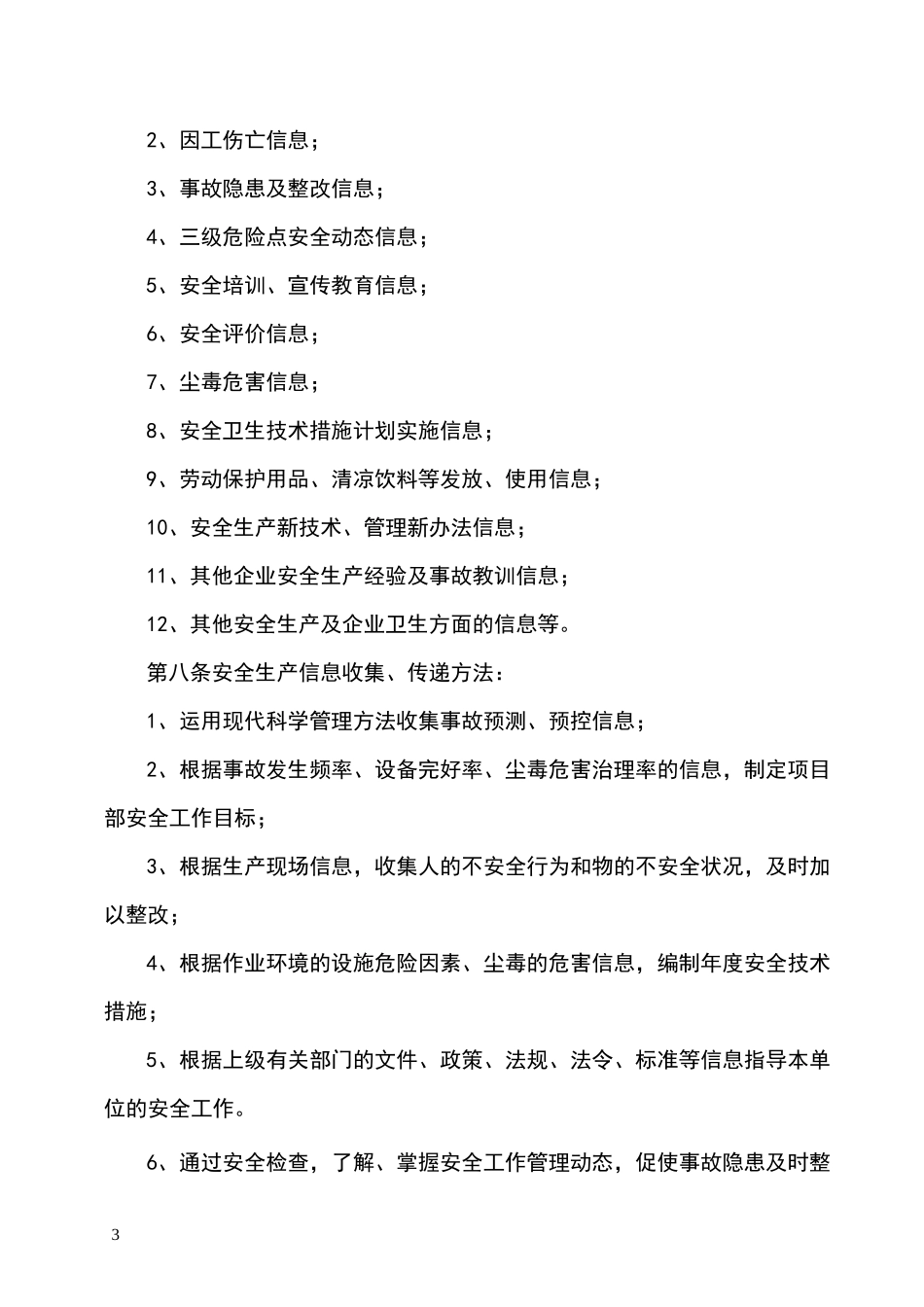 2、因工伤亡信息；

3、事故隐患及整改信息；

4、三级危险点安全动态信息；

5、安全培训、宣传教育信息；

6、安全评价信息；

7、尘毒危害信息；

8、安全卫生技术措施计划实施信息；

9、劳动保护用品、清凉饮料等发放、使用信息；

10、安全生产新技术、管理新办法信息；

11、其他企业安全生产经验及事故教训信息；

12、其他安全生产及企业卫生方面的信息等。

第八条安全生产信息收集、传递方法：

1、运用现代科学管理方法收集事故预测、预控信息；

2、根据事故发生频率、设备完好率、尘毒危害治理率的信息，制定项目部安全工作目标；

3、根据生产现场信息，收集人的不安全行为和物的不安全状况，及时加以整改；

4、根据作业环境的设施危险因素、尘毒的危害信息，编制年度安全技术措施；

5、根据上级有关部门的文件、政策、法规、法令、标准等信息指导本单位的安全工作。

6、通过安全检查，了解、掌握安全工作管理动态，促使事故隐患及时整

3